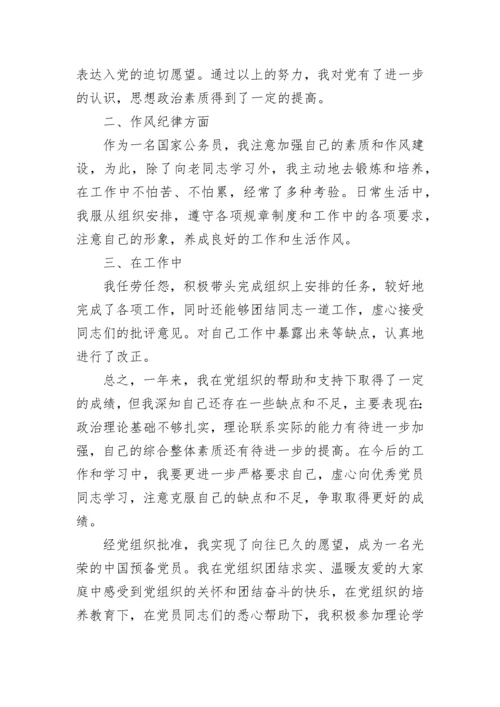 表达入党的迫切愿望。通过以上的努力，我对党有了进一步的认识，思想政治素质得到了一定的提高。

二、作风纪律方面

作为一名国家公务员，我注意加强自己的素质和作风建设，为此，除了向老同志学习外，我主动地去锻炼和培养，在工作中不怕苦、不怕累，经常了多种考验。日常生活中，我服从组织安排，遵守各项规章制度和工作中的各项要求，注意自己的形象，养成良好的工作和生活作风。

三、在工作中

我任劳任怨，积极带头完成组织上安排的任务，较好地完成了各项工作，同时还能够团结同志一道工作，虚心接受同志们的批评意见。对自己工作中暴露出来等缺点，认真地进行了改正。

总之，一年来，我在党组织的帮助和支持下取得了一定的成绩，但我深知自己还存在一些缺点和不足，主要表现在：政治理论基础不够扎实，理论联系实际的能力有待进一步加强，自己的综合整体素质还有待进一步的提高。在今后的工作和学习中，我要更进一步严格要求自己，虚心向优秀党员同志学习，注意克服自己的缺点和不足，争取取得更好的成绩。

经党组织批准，我实现了向往已久的愿望，成为一名光荣的中国预备党员。我在党组织团结求实、温暖友爱的大家庭中感受到党组织的关怀和团结奋斗的快乐，在党组织的培养教育下，在党员同志们的悉心帮助下，我积极参加理论学